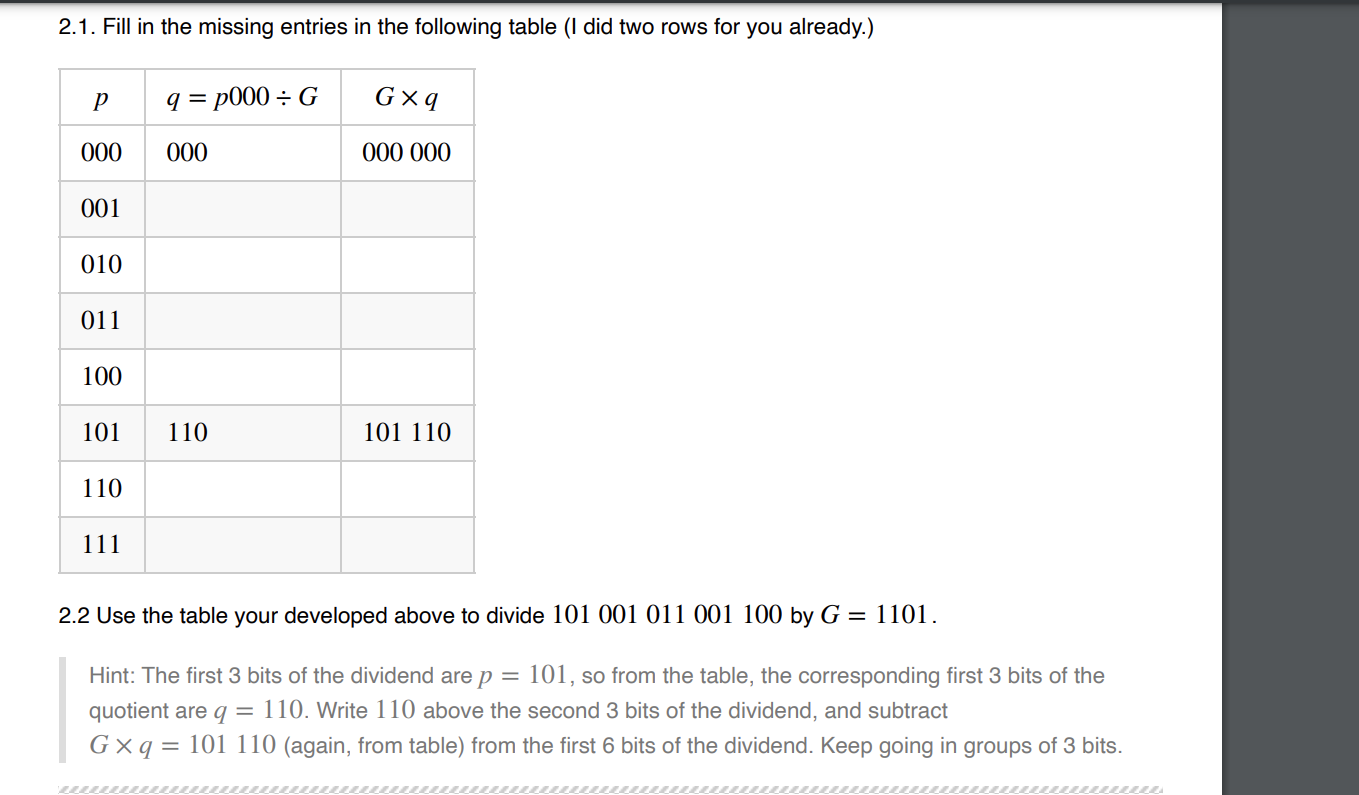 2.1. Fill in the missing entries in the following table (I did two rows for you already.)

| $p$ | $q = p000 \div G$ | $G \times q$ |
|---|---|---|
| 000 | 000 | 000 000 |
| 001 | | |
| 010 | | |
| 011 | | |
| 100 | | |
| 101 | 110 | 101 110 |
| 110 | | |
| 111 | | |

2.2 Use the table your developed above to divide $101\ 001\ 011\ 001\ 100$ by $G = 1101$.

Hint: The first 3 bits of the dividend are $p = 101$, so from the table, the corresponding first 3 bits of the quotient are $q = 110$. Write $110$ above the second 3 bits of the dividend, and subtract $G \times q = 101\ 110$ (again, from table) from the first 6 bits of the dividend. Keep going in groups of 3 bits.